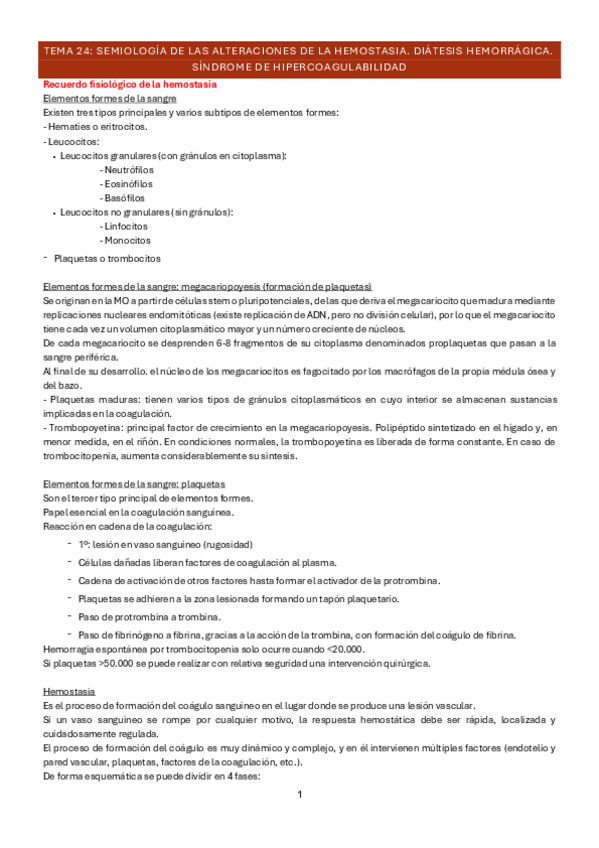 TEMA 24: SEMIOLOGÍA DE LAS ALTERACIONES DE LA HEMOSTASIA. DIÁTESIS HEMORRÁGICA. SÍNDROME DE HIPERCOAGULABILIDAD

Recuerdo fisiológico de la hemostasia

Elementos formes de la sangre
Existen tres tipos principales y varios subtipos de elementos formes:
- Hematíes o eritrocitos.
- Leucocitos:
• Leucocitos granulares (con gránulos en citoplasma):
- Neutrófilos
- Eosinófilos
- Basófilos
• Leucocitos no granulares (sin gránulos):
- Linfocitos
- Monocitos
- Plaquetas o trombocitos

Elementos formes de la sangre: megacariopoyesis (formación de plaquetas)
Se originan en la MO a partir de células stem o pluripotenciales, de las que deriva el megacariocito que madura mediante replicaciones nucleares endomitóticas (existe replicación de ADN, pero no división celular), por lo que el megacariocito tiene cada vez un volumen citoplasmático mayor y un número creciente de núcleos.
De cada megacariocito se desprenden 6-8 fragmentos de su citoplasma denominados proplaquetas que pasan a la sangre periférica.
Al final de su desarrollo. el núcleo de los megacariocitos es fagocitado por los macrófagos de la propia médula ósea y del bazo.
- Plaquetas maduras: tienen varios tipos de gránulos citoplasmáticos en cuyo interior se almacenan sustancias implicadas en la coagulación.
- Trombopoyetina: principal factor de crecimiento en la megacariopoyesis. Polipéptido sintetizado en el hígado y, en menor medida, en el riñón. En condiciones normales, la trombopoyetina es liberada de forma constante. En caso de trombocitopenia, aumenta considerablemente su síntesis.

Elementos formes de la sangre: plaquetas
Son el tercer tipo principal de elementos formes.
Papel esencial en la coagulación sanguínea.
Reacción en cadena de la coagulación:
- 1º: lesión en vaso sanguíneo (rugosidad)
- Células dañadas liberan factores de coagulación al plasma.
- Cadena de activación de otros factores hasta formar el activador de la protrombina.
- Plaquetas se adhieren a la zona lesionada formando un tapón plaquetario.
- Paso de protrombina a trombina.
- Paso de fibrinógeno a fibrina, gracias a la acción de la trombina, con formación del coágulo de fibrina.
Hemorragia espontánea por trombocitopenia solo ocurre cuando <20.000.
Si plaquetas >50.000 se puede realizar con relativa seguridad una intervención quirúrgica.

Hemostasia
Es el proceso de formación del coágulo sanguíneo en el lugar donde se produce una lesión vascular.
Si un vaso sanguíneo se rompe por cualquier motivo, la respuesta hemostática debe ser rápida, localizada y cuidadosamente regulada.
El proceso de formación del coágulo es muy dinámico y complejo, y en él intervienen múltiples factores (endotelio y pared vascular, plaquetas, factores de la coagulación, etc.).
De forma esquemática se puede dividir en 4 fases:

1